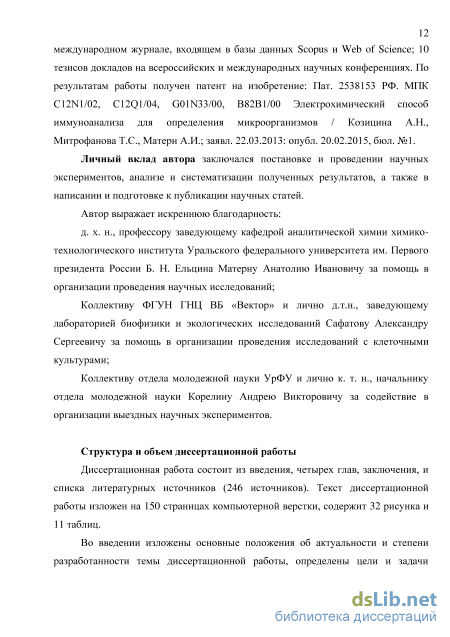 12

международном журнале, входящем в базы данных Scopus и Web of Science; 10 тезисов докладов на всероссийских и международных научных конференциях. По результатам работы получен патент на изобретение: Пат. 2538153 РФ. МПК C12N1/02, C12Q1/04, G01N33/00, B82B1/00 Электрохимический способ иммуноанализа для определения микроорганизмов / Козицина А.Н., Митрофанова Т.С., Матерн А.И.; заявл. 22.03.2013: опубл. 20.02.2015, бюл. №1.

**Личный вклад автора** заключался постановке и проведении научных экспериментов, анализе и систематизации полученных результатов, а также в написании и подготовке к публикации научных статей.

Автор выражает искреннюю благодарность:

д. х. н., профессору заведующему кафедрой аналитической химии химико-технологического института Уральского федерального университета им. Первого президента России Б. Н. Ельцина Матерну Анатолию Ивановичу за помощь в организации проведения научных исследований;

Коллективу ФГУН ГНЦ ВБ «Вектор» и лично д.т.н., заведующему лабораторией биофизики и экологических исследований Сафатову Александру Сергеевичу за помощь в организации проведения исследований с клеточными культурами;

Коллективу отдела молодежной науки УрФУ и лично к. т. н., начальнику отдела молодежной науки Корелину Андрею Викторовичу за содействие в организации выездных научных экспериментов.

**Структура и объем диссертационной работы**

Диссертационная работа состоит из введения, четырех глав, заключения, и списка литературных источников (246 источников). Текст диссертационной работы изложен на 150 страницах компьютерной верстки, содержит 32 рисунка и 11 таблиц.

Во введении изложены основные положения об актуальности и степени разработанности темы диссертационной работы, определены цели и задачи

dsLib.net
библиотека диссертаций